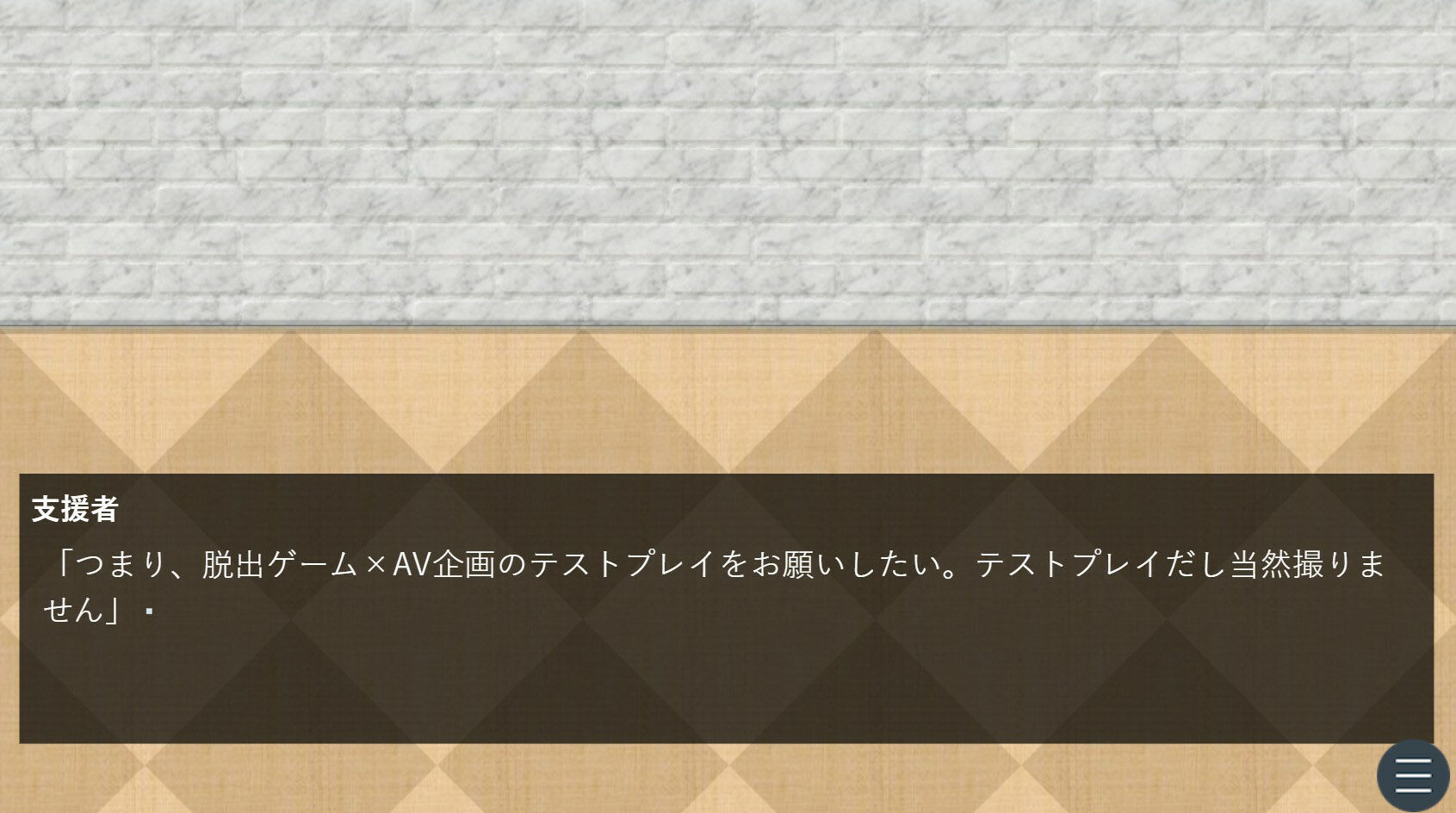 支援者

「つまり、脱出ゲーム×AV企画のテストプレイをお願いしたい。テストプレイだし当然撮りません」